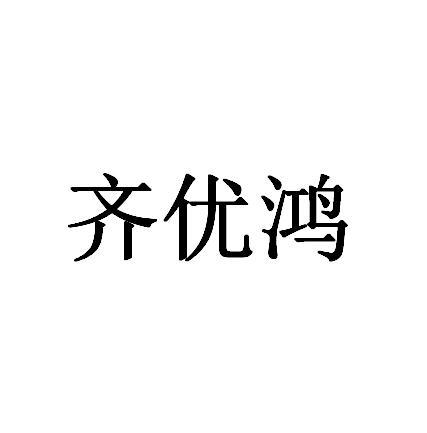 齐优鸿